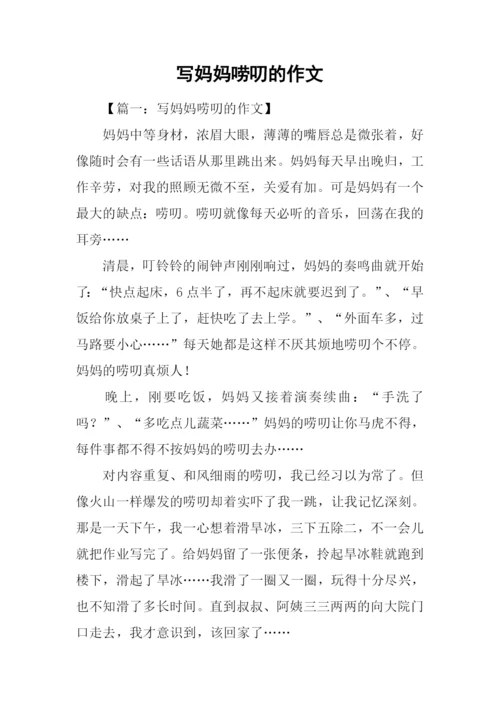 写妈妈唠叨的作文

【篇一：写妈妈唠叨的作文】

妈妈中等身材，浓眉大眼，薄薄的嘴唇总是微张着，好像随时会有一些话语从那里跳出来。妈妈每天早出晚归，工作辛劳，对我的照顾无微不至，关爱有加。可是妈妈有一个最大的缺点：唠叨。唠叨就像每天必听的音乐，回荡在我的耳旁……

清晨，叮铃铃的闹钟声刚刚响过，妈妈的奏鸣曲就开始了：“快点起床，6点半了，再不起床就要迟到了。”、“早饭给你放桌子上了，赶快吃了去上学。”、“外面车多，过马路要小心……”每天她都是这样不厌其烦地唠叨个不停。妈妈的唠叨真烦人！

晚上，刚要吃饭，妈妈又接着演奏续曲：“手洗了吗？”、“多吃点儿蔬菜……”妈妈的唠叨让你马虎不得，每件事都不得不按妈妈的唠叨去办……

对内容重复、和风细雨的唠叨，我已经习以为常了。但像火山一样爆发的唠叨却着实吓了我一跳，让我记忆深刻。那是一天下午，我一心想着滑旱冰，三下五除二，不一会儿就把作业写完了。给妈妈留了一张便条，拎起旱冰鞋就跑到楼下，滑起了旱冰……我滑了一圈又一圈，玩得十分尽兴，也不知滑了多长时间。直到叔叔、阿姨三三两两的向大院门口走去，我才意识到，该回家了……